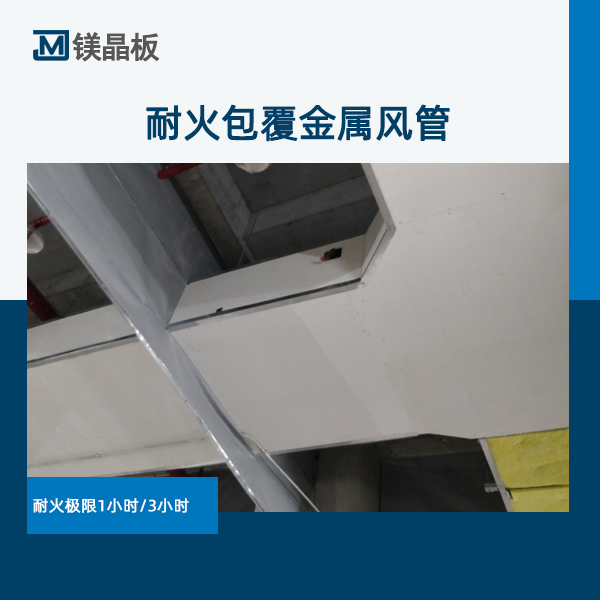 JM 镁晶板

耐火包覆金属风管

耐火极限1小时/3小时